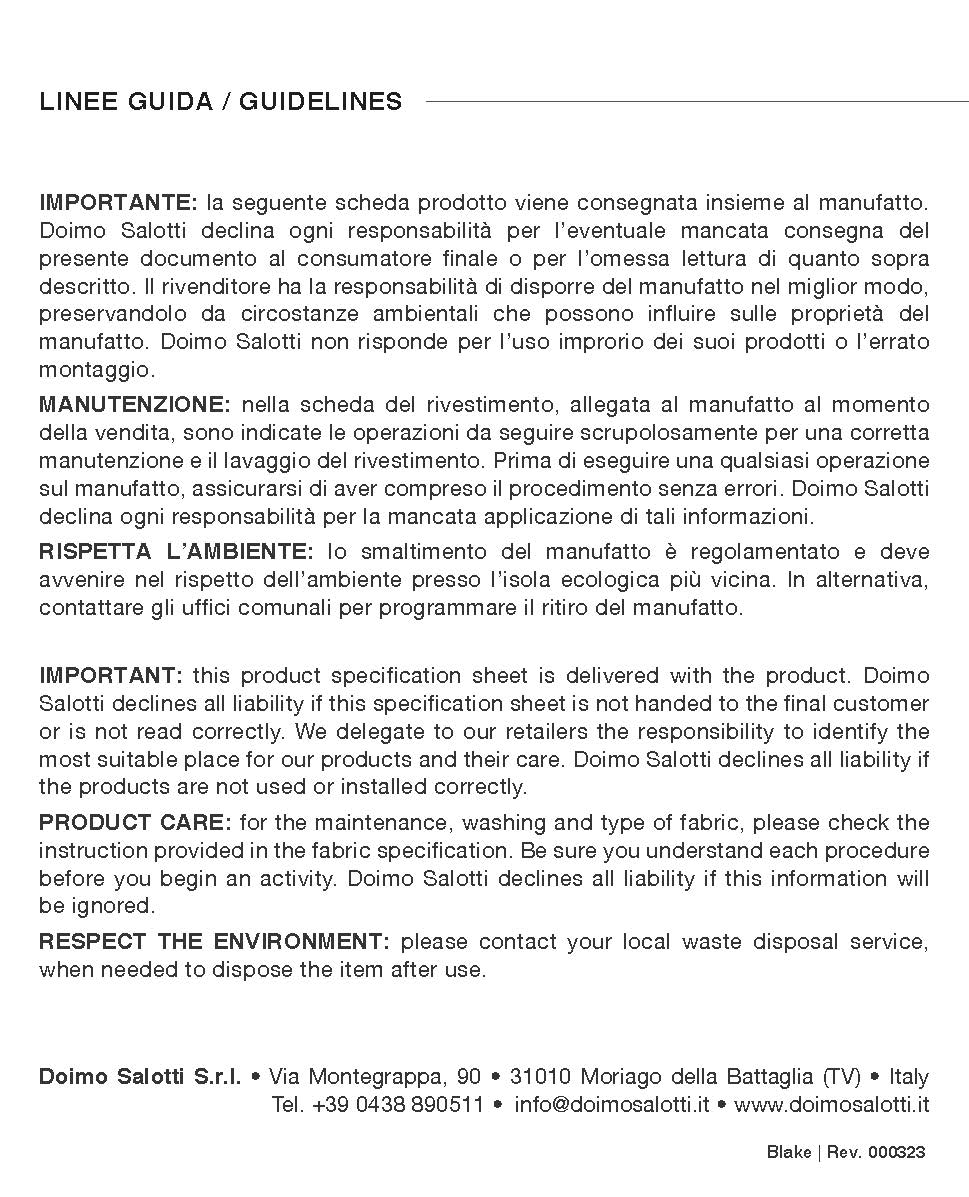 LINEE GUIDA / GUIDELINES

IMPORTANTE: la seguente scheda prodotto viene consegnata insieme al manufatto. Doimo Salotti declina ogni responsabilità per l'eventuale mancata consegna del presente documento al consumatore finale o per l'omessa lettura di quanto sopra descritto. Il rivenditore ha la responsabilità di disporre del manufatto nel miglior modo, preservandolo da circostanze ambientali che possono influire sulle proprietà del manufatto. Doimo Salotti non risponde per l'uso improrio dei suoi prodotti o l'errato montaggio.

MANUTENZIONE: nella scheda del rivestimento, allegata al manufatto al momento della vendita, sono indicate le operazioni da seguire scrupolosamente per una corretta manutenzione e il lavaggio del rivestimento. Prima di eseguire una qualsiasi operazione sul manufatto, assicurarsi di aver compreso il procedimento senza errori. Doimo Salotti declina ogni responsabilità per la mancata applicazione di tali informazioni.

RISPETTA L'AMBIENTE: lo smaltimento del manufatto è regolamentato e deve avvenire nel rispetto dell'ambiente presso l'isola ecologica più vicina. In alternativa, contattare gli uffici comunali per programmare il ritiro del manufatto.

IMPORTANT: this product specification sheet is delivered with the product. Doimo Salotti declines all liability if this specification sheet is not handed to the final customer or is not read correctly. We delegate to our retailers the responsibility to identify the most suitable place for our products and their care. Doimo Salotti declines all liability if the products are not used or installed correctly.

PRODUCT CARE: for the maintenance, washing and type of fabric, please check the instruction provided in the fabric specification. Be sure you understand each procedure before you begin an activity. Doimo Salotti declines all liability if this information will be ignored.

RESPECT THE ENVIRONMENT: please contact your local waste disposal service, when needed to dispose the item after use.

Doimo Salotti S.r.l. • Via Montegrappa, 90 • 31010 Moriago della Battaglia (TV) • Italy
Tel. +39 0438 890511 • info@doimosalotti.it • www.doimosalotti.it

Blake | Rev. 000323